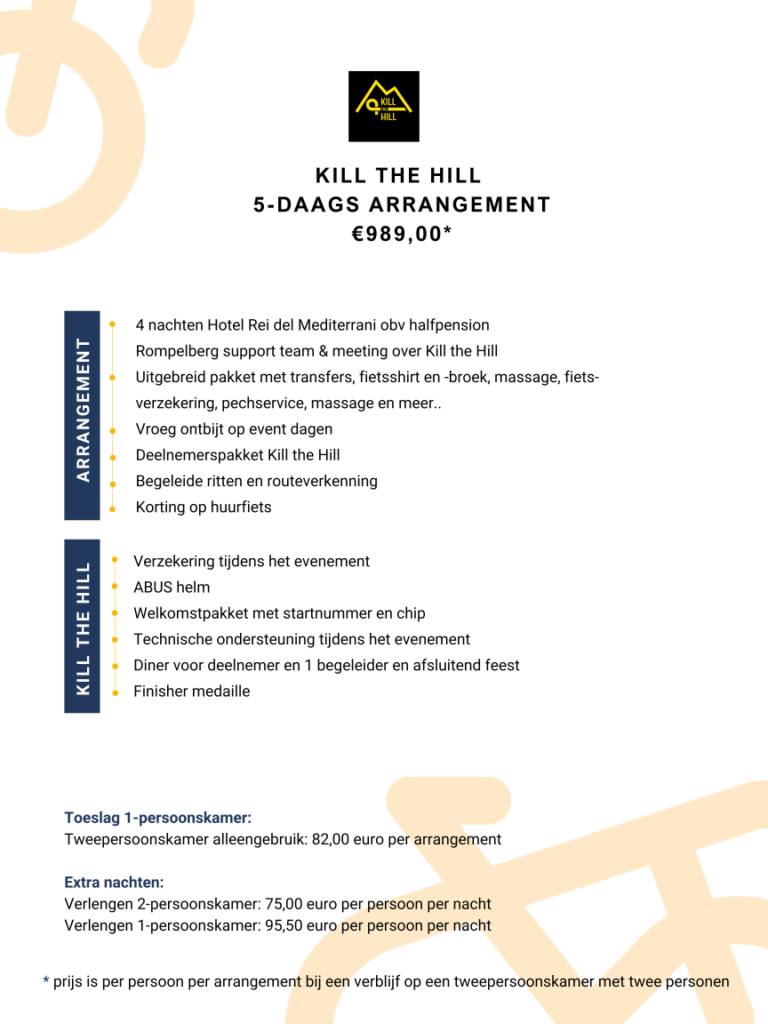 KILL THE HILL

KILL THE HILL
5-DAAGS ARRANGEMENT
€989,00*

ARRANGEMENT

4 nachten Hotel Rei del Mediterrani obv halfpension
Rompelberg support team & meeting over Kill the Hill
Uitgebreid pakket met transfers, fietsshirt en -broek, massage, fietsverzekering, pechservice, massage en meer..
Vroeg ontbijt op event dagen
Deelnemerspakket Kill the Hill
Begeleide ritten en routeverkenning
Korting op huurfiets

KILL THE HILL

Verzekering tijdens het evenement
ABUS helm
Welkomstpakket met startnummer en chip
Technische ondersteuning tijdens het evenement
Diner voor deelnemer en 1 begeleider en afsluitend feest
Finisher medaille

Toeslag 1-persoonskamer:
Tweepersoonskamer alleengebruik: 82,00 euro per arrangement

Extra nachten:
Verlengen 2-persoonskamer: 75,00 euro per persoon per nacht
Verlengen 1-persoonskamer: 95,50 euro per persoon per nacht

* prijs is per persoon per arrangement bij een verblijf op een tweepersoonskamer met twee personen